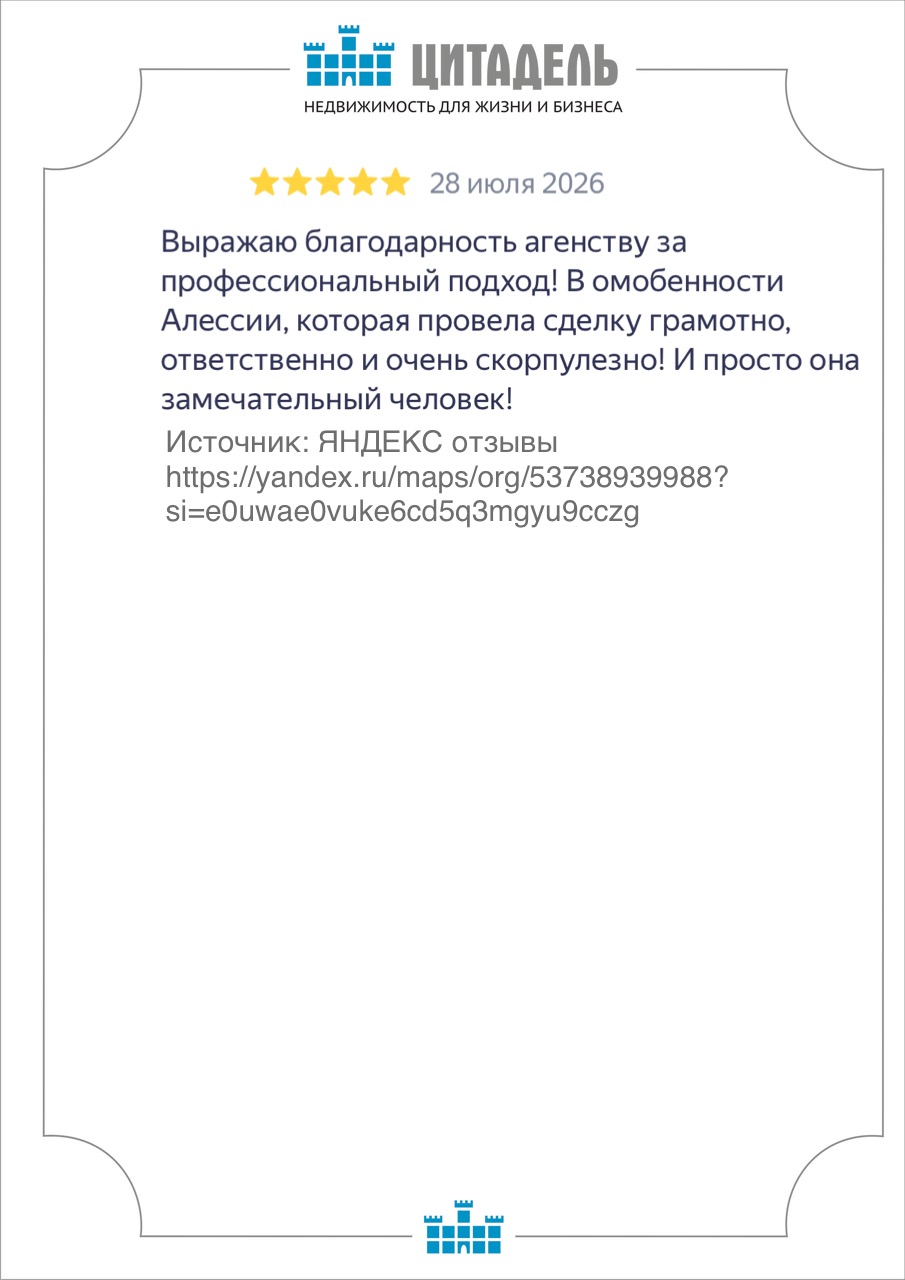 ЦИТАДЕЛЬ
НЕДВИЖИМОСТЬ ДЛЯ ЖИЗНИ И БИЗНЕСА

28 июля 2026

Выражаю благодарность агенству за профессиональный подход! В омобенности Алессии, которая провела сделку грамотно, ответственно и очень скорпулезно! И просто она замечательный человек!

Источник: ЯНДЕКС отзывы
https://yandex.ru/maps/org/53738939988?si=e0uwae0vuke6cd5q3mgyu9cczg